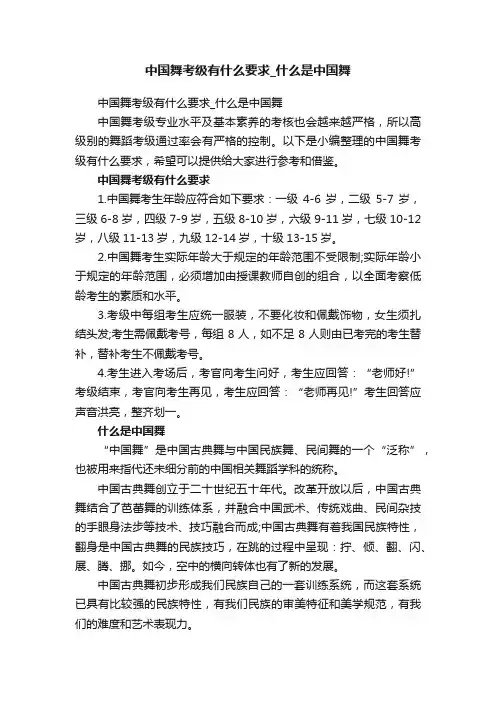 中国舞考级有什么要求_什么是中国舞

中国舞考级有什么要求_什么是中国舞

中国舞考级专业水平及基本素养的考核也会越来越严格，所以高级别的舞蹈考级通过率会有严格的控制。以下是小编整理的中国舞考级有什么要求，希望可以提供给大家进行参考和借鉴。

中国舞考级有什么要求

1.中国舞考生年龄应符合如下要求：一级 4-6 岁，二级 5-7 岁，三级 6-8 岁，四级 7-9 岁，五级 8-10 岁，六级 9-11 岁，七级 10-12 岁，八级 11-13 岁，九级 12-14 岁，十级 13-15 岁。

2.中国舞考生实际年龄大于规定的年龄范围不受限制;实际年龄小于规定的年龄范围，必须增加由授课教师自创的组合，以全面考察低龄考生的素质和水平。

3.考级中每组考生应统一服装，不要化妆和佩戴饰物，女生须扎结头发;考生需佩戴考号，每组 8 人，如不足 8 人则由已考完的考生替补，替补考生不佩戴考号。

4.考生进入考场后，考官向考生问好，考生应回答：“老师好!”考级结束，考官向考生再见，考生应回答：“老师再见!”考生回答应声音洪亮，整齐划一。

什么是中国舞

“中国舞”是中国古典舞与中国民族舞、民间舞的一个“泛称”，也被用来指代还未细分前的中国相关舞蹈学科的统称。

中国古典舞创立于二十世纪五十年代。改革开放以后，中国古典舞结合了芭蕾舞的训练体系，并融合中国武术、传统戏曲、民间杂技的手眼身法步等技术、技巧融合而成;中国古典舞有着我国民族特性，翻身是中国古典舞的民族技巧，在跳的过程中呈现：拧、倾、翻、闪、展、腾、挪。如今，空中的横向转体也有了新的发展。

中国古典舞初步形成我们民族自己的一套训练系统，而这套系统已具有比较强的民族特性，有我们民族的审美特征和美学规范，有我们的难度和艺术表现力。